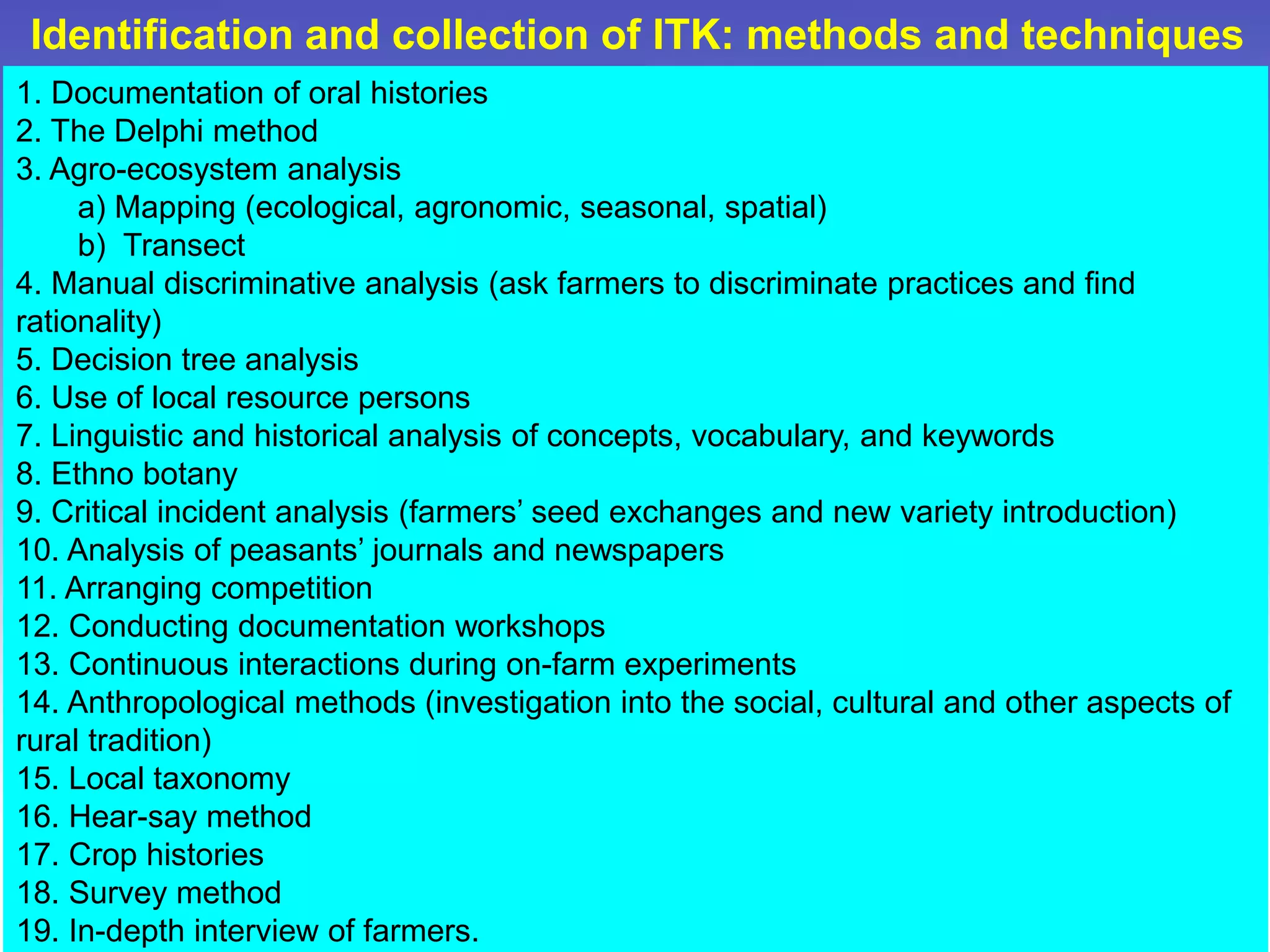 Identification and collection of ITK: methods and techniques

1. Documentation of oral histories
2. The Delphi method
3. Agro-ecosystem analysis
a) Mapping (ecological, agronomic, seasonal, spatial)
b) Transect
4. Manual discriminative analysis (ask farmers to discriminate practices and find rationality)
5. Decision tree analysis
6. Use of local resource persons
7. Linguistic and historical analysis of concepts, vocabulary, and keywords
8. Ethno botany
9. Critical incident analysis (farmers’ seed exchanges and new variety introduction)
10. Analysis of peasants’ journals and newspapers
11. Arranging competition
12. Conducting documentation workshops
13. Continuous interactions during on-farm experiments
14. Anthropological methods (investigation into the social, cultural and other aspects of rural tradition)
15. Local taxonomy
16. Hear-say method
17. Crop histories
18. Survey method
19. In-depth interview of farmers.